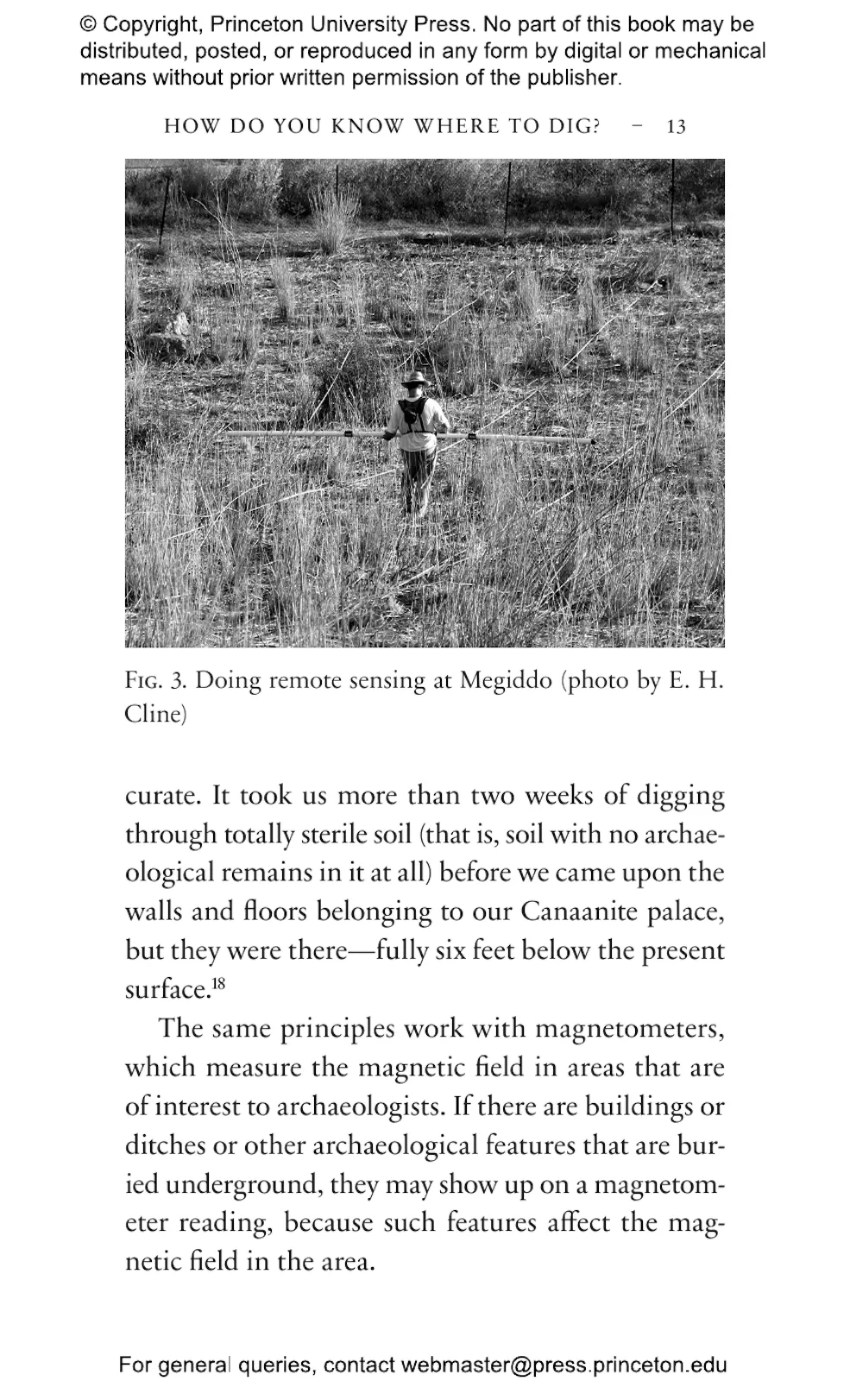 © Copyright, Princeton University Press. No part of this book may be distributed, posted, or reproduced in any form by digital or mechanical means without prior written permission of the publisher.

HOW DO YOU KNOW WHERE TO DIG? – 13

FIG. 3. Doing remote sensing at Megiddo (photo by E. H. Cline)

curate. It took us more than two weeks of digging through totally sterile soil (that is, soil with no archaeological remains in it at all) before we came upon the walls and floors belonging to our Canaanite palace, but they were there—fully six feet below the present surface.$^{18}$

The same principles work with magnetometers, which measure the magnetic field in areas that are of interest to archaeologists. If there are buildings or ditches or other archaeological features that are buried underground, they may show up on a magnetometer reading, because such features affect the magnetic field in the area.

For general queries, contact webmaster@press.princeton.edu